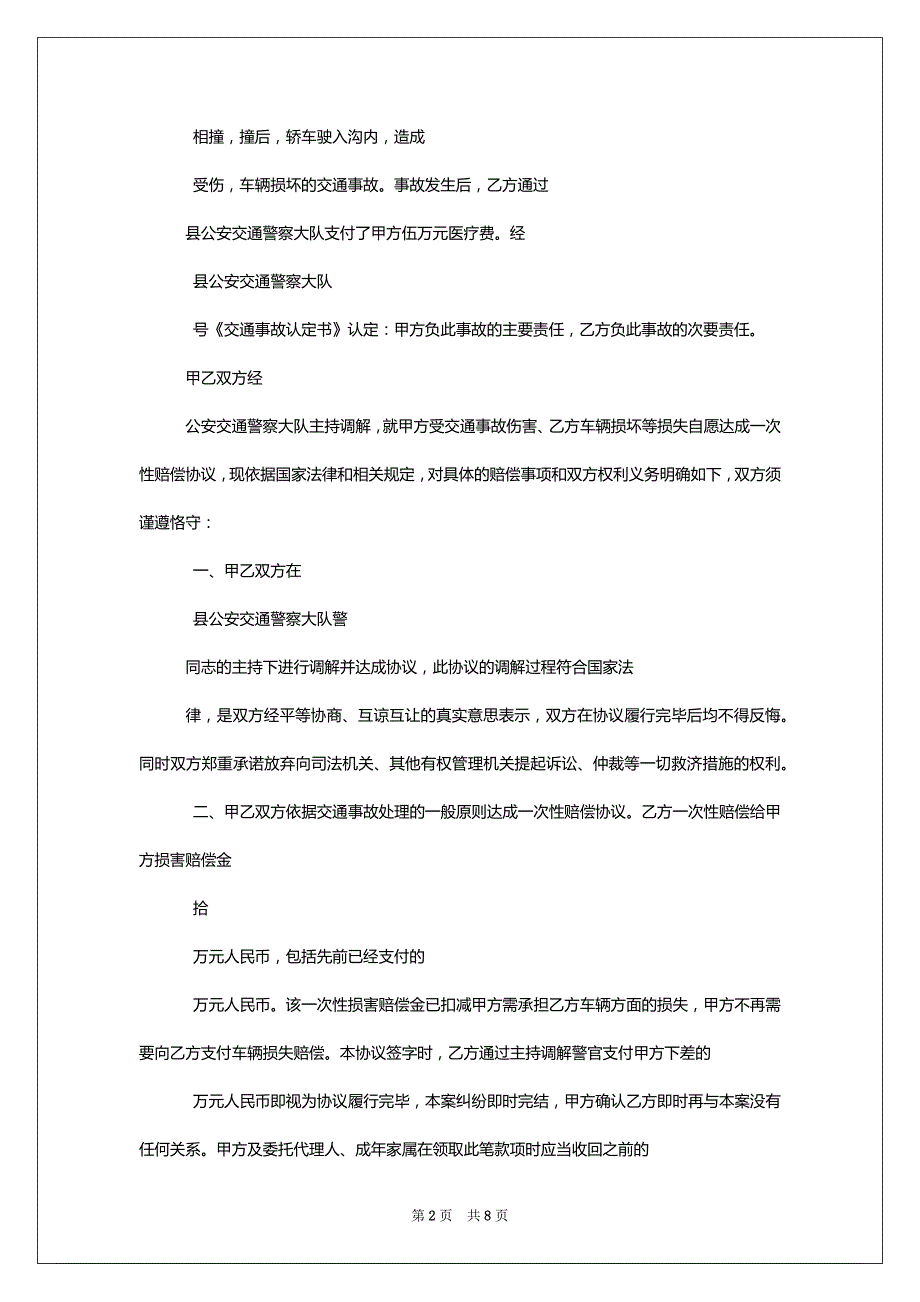 相撞，撞后，轿车驶入沟内，造成

受伤，车辆损坏的交通事故。事故发生后，乙方通过

县公安交通警察大队支付了甲方伍万元医疗费。经

县公安交通警察大队

号《交通事故认定书》认定：甲方负此事故的主要责任，乙方负此事故的次要责任。

甲乙双方经

公安交通警察大队主持调解，就甲方受交通事故伤害、乙方车辆损坏等损失自愿达成一次性赔偿协议，现依据国家法律和相关规定，对具体的赔偿事项和双方权利义务明确如下，双方须谨遵恪守：

一、甲乙双方在

县公安交通警察大队警

同志的主持下进行调解并达成协议，此协议的调解过程符合国家法

律，是双方经平等协商、互谅互让的真实意思表示，双方在协议履行完毕后均不得反悔。同时双方郑重承诺放弃向司法机关、其他有权管理机关提起诉讼、仲裁等一切救济措施的权利。

二、甲乙双方依据交通事故处理的一般原则达成一次性赔偿协议。乙方一次性赔偿给甲方损害赔偿金

拾

万元人民币，包括先前已经支付的

万元人民币。该一次性损害赔偿金已扣减甲方需承担乙方车辆方面的损失，甲方不再需要向乙方支付车辆损失赔偿。本协议签字时，乙方通过主持调解警官支付甲方下差的

万元人民币即视为协议履行完毕，本案纠纷即时完结，甲方确认乙方即时再与本案没有任何关系。甲方及委托代理人、成年家属在领取此笔款项时应当收回之前的

第 2 页　共 8 页